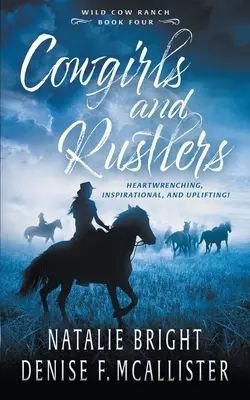 WILD COW RANCH
BOOK FOUR

Cowgirls and Rustlers

HEARTWRENCHING, INSPIRATIONAL, AND UPLIFTING!

NATALIE BRIGHT
DENISE F. MCALLISTER